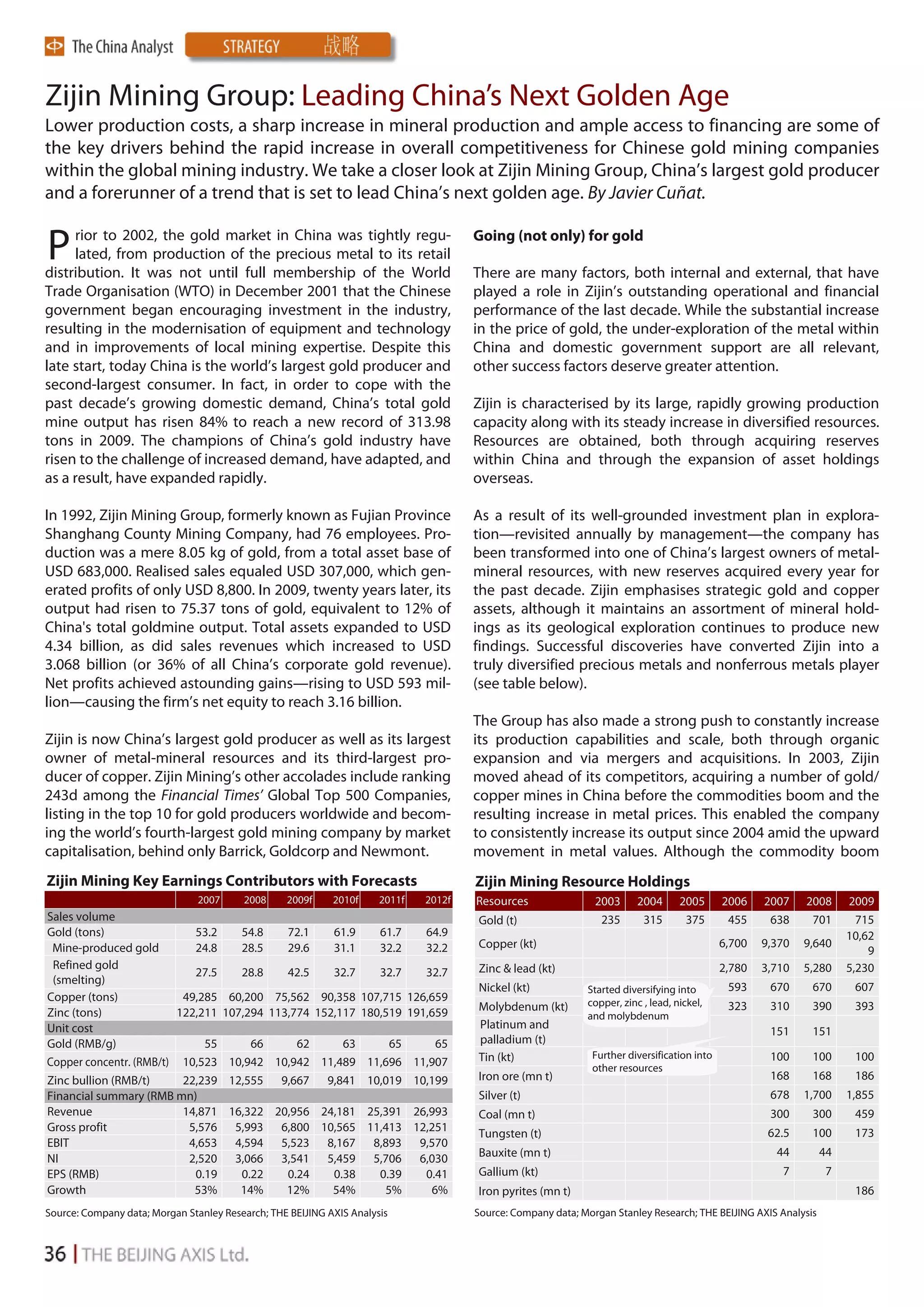 The China Analyst STRATEGY 战略

Zijin Mining Group: Leading China's Next Golden Age

Lower production costs, a sharp increase in mineral production and ample access to financing are some of the key drivers behind the rapid increase in overall competitiveness for Chinese gold mining companies within the global mining industry. We take a closer look at Zijin Mining Group, China's largest gold producer and a forerunner of a trend that is set to lead China's next golden age. By Javier Cuñat.

Prior to 2002, the gold market in China was tightly regulated, from production of the precious metal to its retail distribution. It was not until full membership of the World Trade Organisation (WTO) in December 2001 that the Chinese government began encouraging investment in the industry, resulting in the modernisation of equipment and technology and in improvements of local mining expertise. Despite this late start, today China is the world's largest gold producer and second-largest consumer. In fact, in order to cope with the past decade's growing domestic demand, China's total gold mine output has risen 84% to reach a new record of 313.98 tons in 2009. The champions of China's gold industry have risen to the challenge of increased demand, have adapted, and as a result, have expanded rapidly.

In 1992, Zijin Mining Group, formerly known as Fujian Province Shanghang County Mining Company, had 76 employees. Production was a mere 8.05 kg of gold, from a total asset base of USD 683,000. Realised sales equaled USD 307,000, which generated profits of only USD 8,800. In 2009, twenty years later, its output had risen to 75.37 tons of gold, equivalent to 12% of China's total goldmine output. Total assets expanded to USD 4.34 billion, as did sales revenues which increased to USD 3.068 billion (or 36% of all China's corporate gold revenue). Net profits achieved astounding gains—rising to USD 593 million—causing the firm's net equity to reach 3.16 billion.

Zijin is now China's largest gold producer as well as its largest owner of metal-mineral resources and its third-largest producer of copper. Zijin Mining's other accolades include ranking 243d among the Financial Times' Global Top 500 Companies, listing in the top 10 for gold producers worldwide and becoming the world's fourth-largest gold mining company by market capitalisation, behind only Barrick, Goldcorp and Newmont.

Going (not only) for gold

There are many factors, both internal and external, that have played a role in Zijin's outstanding operational and financial performance of the last decade. While the substantial increase in the price of gold, the under-exploration of the metal within China and domestic government support are all relevant, other success factors deserve greater attention.

Zijin is characterised by its large, rapidly growing production capacity along with its steady increase in diversified resources. Resources are obtained, both through acquiring reserves within China and through the expansion of asset holdings overseas.

As a result of its well-grounded investment plan in exploration—revisited annually by management—the company has been transformed into one of China's largest owners of metal-mineral resources, with new reserves acquired every year for the past decade. Zijin emphasises strategic gold and copper assets, although it maintains an assortment of mineral holdings as its geological exploration continues to produce new findings. Successful discoveries have converted Zijin into a truly diversified precious metals and nonferrous metals player (see table below).

The Group has also made a strong push to constantly increase its production capabilities and scale, both through organic expansion and via mergers and acquisitions. In 2003, Zijin moved ahead of its competitors, acquiring a number of gold/copper mines in China before the commodities boom and the resulting increase in metal prices. This enabled the company to consistently increase its output since 2004 amid the upward movement in metal values. Although the commodity boom

Zijin Mining Key Earnings Contributors with Forecasts

| | 2007 | 2008 | 2009f | 2010f | 2011f | 2012f |
|---|---|---|---|---|---|---|
| Sales volume | | | | | | |
| Gold (tons) | 53.2 | 54.8 | 72.1 | 61.9 | 61.7 | 64.9 |
| Mine-produced gold | 24.8 | 28.5 | 29.6 | 31.1 | 32.2 | 32.2 |
| Refined gold (smelting) | 27.5 | 28.8 | 42.5 | 32.7 | 32.7 | 32.7 |
| Copper (tons) | 49,285 | 60,200 | 75,562 | 90,358 | 107,715 | 126,659 |
| Zinc (tons) | 122,211 | 107,294 | 113,774 | 152,117 | 180,519 | 191,659 |
| Unit cost | | | | | | |
| Gold (RMB/g) | 55 | 66 | 62 | 63 | 65 | 65 |
| Copper concentr. (RMB/t) | 10,523 | 10,942 | 10,942 | 11,489 | 11,696 | 11,907 |
| Zinc bullion (RMB/t) | 22,239 | 12,555 | 9,667 | 9,841 | 10,019 | 10,199 |
| Financial summary (RMB mn) | | | | | | |
| Revenue | 14,871 | 16,322 | 20,956 | 24,181 | 25,391 | 26,993 |
| Gross profit | 5,576 | 5,993 | 6,800 | 10,565 | 11,413 | 12,251 |
| EBIT | 4,653 | 4,594 | 5,523 | 8,167 | 8,893 | 9,570 |
| NI | 2,520 | 3,066 | 3,541 | 5,459 | 5,706 | 6,030 |
| EPS (RMB) | 0.19 | 0.22 | 0.24 | 0.38 | 0.39 | 0.41 |
| Growth | 53% | 14% | 12% | 54% | 5% | 6% |

Source: Company data; Morgan Stanley Research; THE BEIJING AXIS Analysis

Zijin Mining Resource Holdings

| Resources | 2003 | 2004 | 2005 | 2006 | 2007 | 2008 | 2009 |
|---|---|---|---|---|---|---|---|
| Gold (t) | 235 | 315 | 375 | 455 | 638 | 701 | 715 |
| Copper (kt) | | | | 6,700 | 9,370 | 9,640 | 10,629 |
| Zinc & lead (kt) | | | | 2,780 | 3,710 | 5,280 | 5,230 |
| Nickel (kt) | | | | 593 | 670 | 670 | 607 |
| Molybdenum (kt) | | | | 323 | 310 | 390 | 393 |
| Platinum and palladium (t) | | | | | 151 | 151 | |
| Tin (kt) | | | | | 100 | 100 | 100 |
| Iron ore (mn t) | | | | | 168 | 168 | 186 |
| Silver (t) | | | | | 678 | 1,700 | 1,855 |
| Coal (mn t) | | | | | 300 | 300 | 459 |
| Tungsten (t) | | | | | 62.5 | 100 | 173 |
| Bauxite (mn t) | | | | | 44 | 44 | |
| Gallium (kt) | | | | | 7 | 7 | |
| Iron pyrites (mn t) | | | | | | | 186 |

Started diversifying into copper, zinc , lead, nickel, and molybdenum

Further diversification into other resources

Source: Company data; Morgan Stanley Research; THE BEIJING AXIS Analysis

36 | THE BEIJING AXIS Ltd.